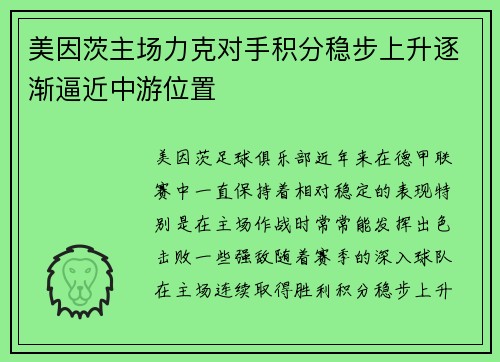 美因茨主场力克对手积分稳步上升逐渐逼近中游位置

美因茨足球俱乐部近年来在德甲联赛中一直保持着相对稳定的表现特别是在主场作战时常常能发挥出色击败一些强敌随着赛季的深入球队在主场连续取得胜利积分稳步上升